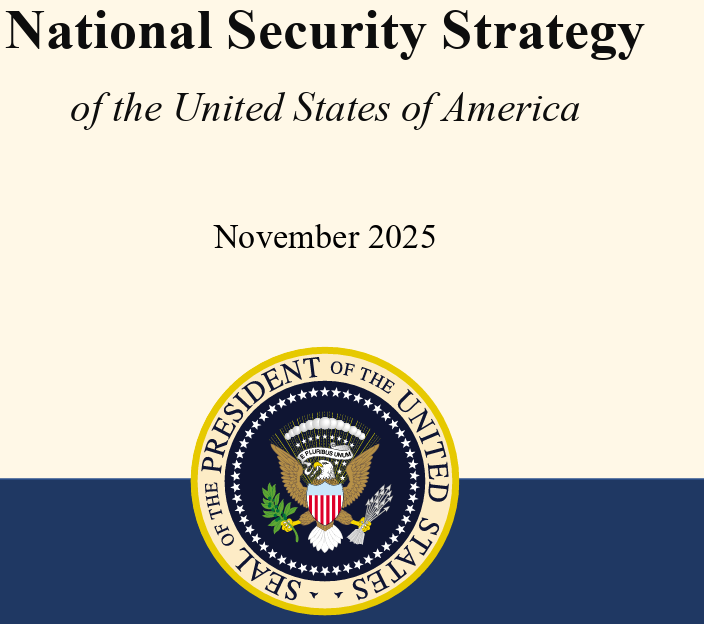 National Security Strategy

of the United States of America

November 2025

SEAL OF THE PRESIDENT OF THE UNITED STATES

E PLURIBUS UNUM